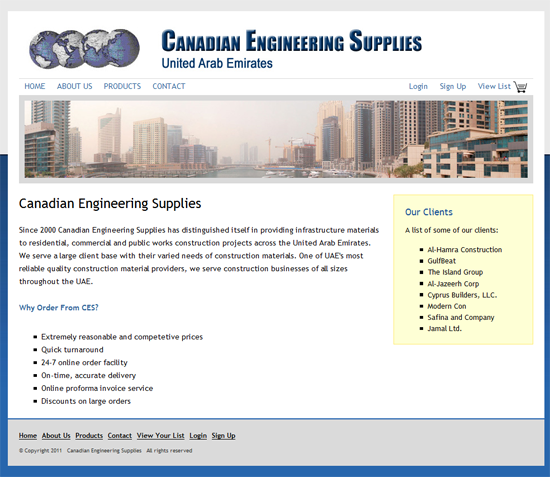 CANADIAN ENGINEERING SUPPLIES
United Arab Emirates

HOME ABOUT US PRODUCTS CONTACT
Login Sign Up View List

Canadian Engineering Supplies

Since 2000 Canadian Engineering Supplies has distinguished itself in providing infrastructure materials to residential, commercial and public works construction projects across the United Arab Emirates. We serve a large client base with their varied needs of construction materials. One of UAE's most reliable quality construction material providers, we serve construction businesses of all sizes throughout the UAE.

Why Order From CES?

- Extremely reasonable and competetive prices
- Quick turnaround
- 24-7 online order facility
- On-time, accurate delivery
- Online proforma invoice service
- Discounts on large orders

Our Clients

A list of some of our clients:

- Al-Hamra Construction
- GulfBeat
- The Island Group
- Al-Jazeerh Corp
- Cyprus Builders, LLC.
- Modern Con
- Safina and Company
- Jamal Ltd.

Home About Us Products Contact View Your List Login Sign Up

© Copyright 2011 Canadian Engineering Supplies All rights reserved